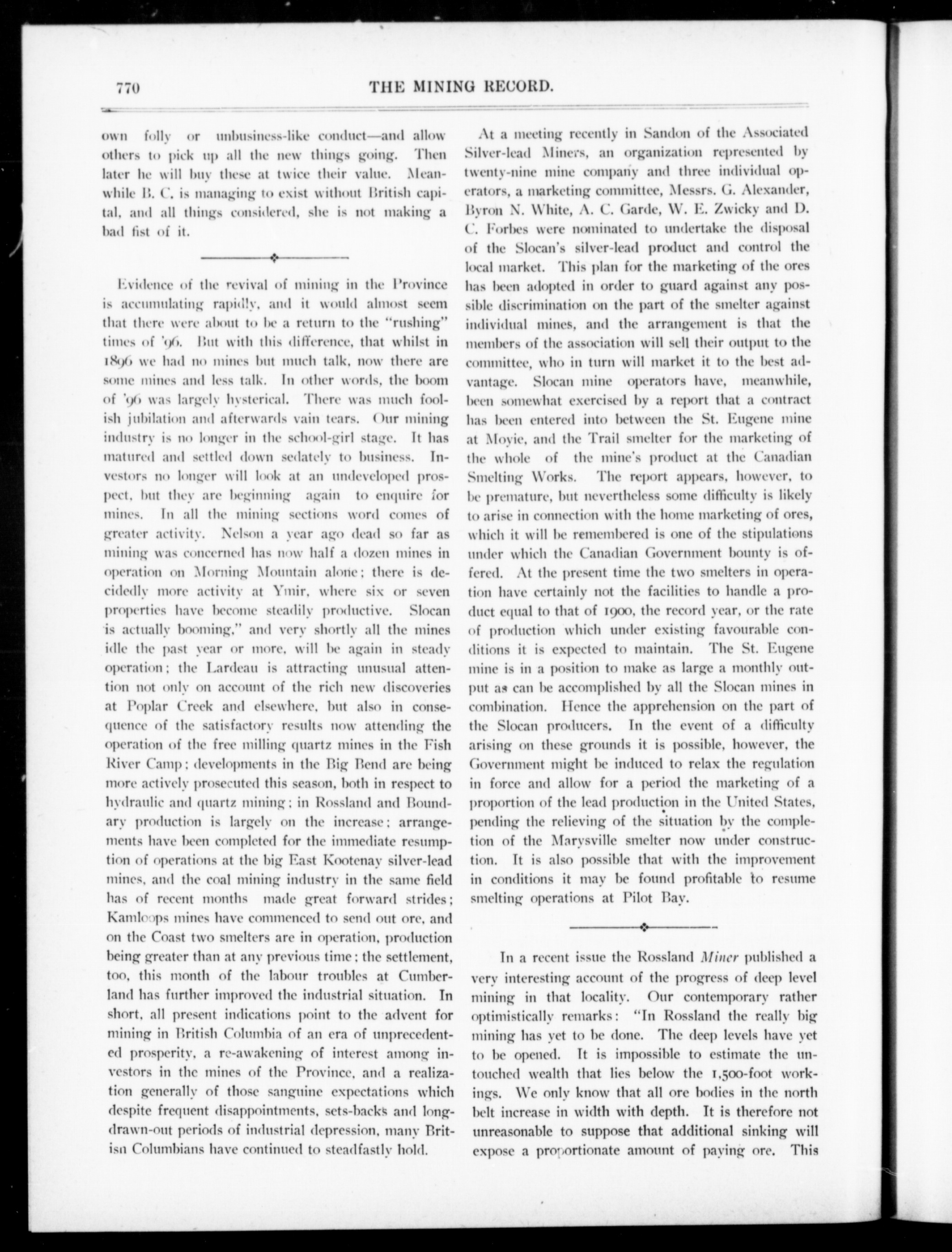 770 THE MINING RECORD.

own folly or unbusiness-like conduct—and allow others to pick up all the new things going. Then later he will buy these at twice their value. Meanwhile B. C. is managing to exist without British capital, and all things considered, she is not making a bad fist of it.

Evidence of the revival of mining in the Province is accumulating rapidly, and it would almost seem that there were about to be a return to the "rushing" times of '96. But with this difference, that whilst in 1896 we had no mines but much talk, now there are some mines and less talk. In other words, the boom of '96 was largely hysterical. There was much foolish jubilation and afterwards vain tears. Our mining industry is no longer in the school-girl stage. It has matured and settled down sedately to business. Investors no longer will look at an undeveloped prospect, but they are beginning again to enquire for mines. In all the mining sections word comes of greater activity. Nelson a year ago dead so far as mining was concerned has now half a dozen mines in operation on Morning Mountain alone; there is decidedly more activity at Ymir, where six or seven properties have become steadily productive. Slocan is actually booming," and very shortly all the mines idle the past year or more, will be again in steady operation; the Lardeau is attracting unusual attention not only on account of the rich new discoveries at Poplar Creek and elsewhere, but also in consequence of the satisfactory results now attending the operation of the free milling quartz mines in the Fish River Camp; developments in the Big Bend are being more actively prosecuted this season, both in respect to hydraulic and quartz mining; in Rossland and Boundary production is largely on the increase; arrangements have been completed for the immediate resumption of operations at the big East Kootenay silver-lead mines, and the coal mining industry in the same field has of recent months made great forward strides; Kamloops mines have commenced to send out ore, and on the Coast two smelters are in operation, production being greater than at any previous time; the settlement, too, this month of the labour troubles at Cumberland has further improved the industrial situation. In short, all present indications point to the advent for mining in British Columbia of an era of unprecedented prosperity, a re-awakening of interest among investors in the mines of the Province, and a realization generally of those sanguine expectations which despite frequent disappointments, sets-backs and long-drawn-out periods of industrial depression, many Britisn Columbians have continued to steadfastly hold.

At a meeting recently in Sandon of the Associated Silver-lead Miners, an organization represented by twenty-nine mine company and three individual operators, a marketing committee, Messrs. G. Alexander, Byron N. White, A. C. Garde, W. E. Zwicky and D. C. Forbes were nominated to undertake the disposal of the Slocan's silver-lead product and control the local market. This plan for the marketing of the ores has been adopted in order to guard against any possible discrimination on the part of the smelter against individual mines, and the arrangement is that the members of the association will sell their output to the committee, who in turn will market it to the best advantage. Slocan mine operators have, meanwhile, been somewhat exercised by a report that a contract has been entered into between the St. Eugene mine at Moyie, and the Trail smelter for the marketing of the whole of the mine's product at the Canadian Smelting Works. The report appears, however, to be premature, but nevertheless some difficulty is likely to arise in connection with the home marketing of ores, which it will be remembered is one of the stipulations under which the Canadian Government bounty is offered. At the present time the two smelters in operation have certainly not the facilities to handle a product equal to that of 1900, the record year, or the rate of production which under existing favourable conditions it is expected to maintain. The St. Eugene mine is in a position to make as large a monthly output as can be accomplished by all the Slocan mines in combination. Hence the apprehension on the part of the Slocan producers. In the event of a difficulty arising on these grounds it is possible, however, the Government might be induced to relax the regulation in force and allow for a period the marketing of a proportion of the lead production in the United States, pending the relieving of the situation by the completion of the Marysville smelter now under construction. It is also possible that with the improvement in conditions it may be found profitable to resume smelting operations at Pilot Bay.

In a recent issue the Rossland Miner published a very interesting account of the progress of deep level mining in that locality. Our contemporary rather optimistically remarks: "In Rossland the really big mining has yet to be done. The deep levels have yet to be opened. It is impossible to estimate the untouched wealth that lies below the 1,500-foot workings. We only know that all ore bodies in the north belt increase in width with depth. It is therefore not unreasonable to suppose that additional sinking will expose a proportionate amount of paying ore. This